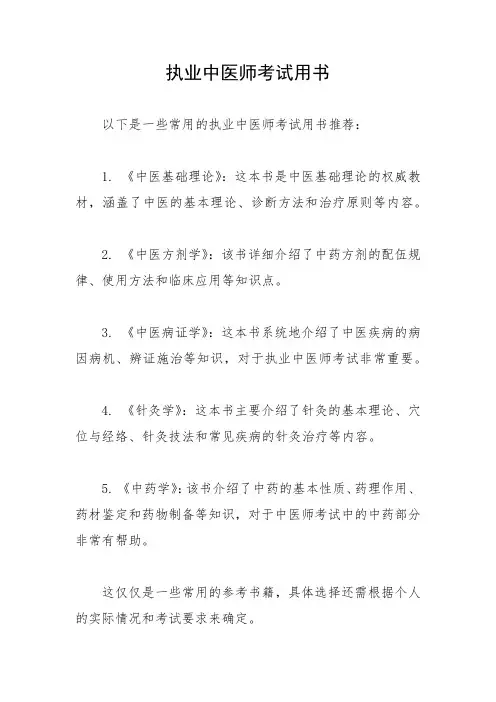 执业中医师考试用书

以下是一些常用的执业中医师考试用书推荐：

1. 《中医基础理论》：这本书是中医基础理论的权威教材，涵盖了中医的基本理论、诊断方法和治疗原则等内容。

2. 《中医方剂学》：该书详细介绍了中药方剂的配伍规律、使用方法和临床应用等知识点。

3. 《中医病证学》：这本书系统地介绍了中医疾病的病因病机、辨证施治等知识，对于执业中医师考试非常重要。

4. 《针灸学》：这本书主要介绍了针灸的基本理论、穴位与经络、针灸技法和常见疾病的针灸治疗等内容。

5. 《中药学》：该书介绍了中药的基本性质、药理作用、药材鉴定和药物制备等知识，对于中医师考试中的中药部分非常有帮助。

这仅仅是一些常用的参考书籍，具体选择还需根据个人的实际情况和考试要求来确定。